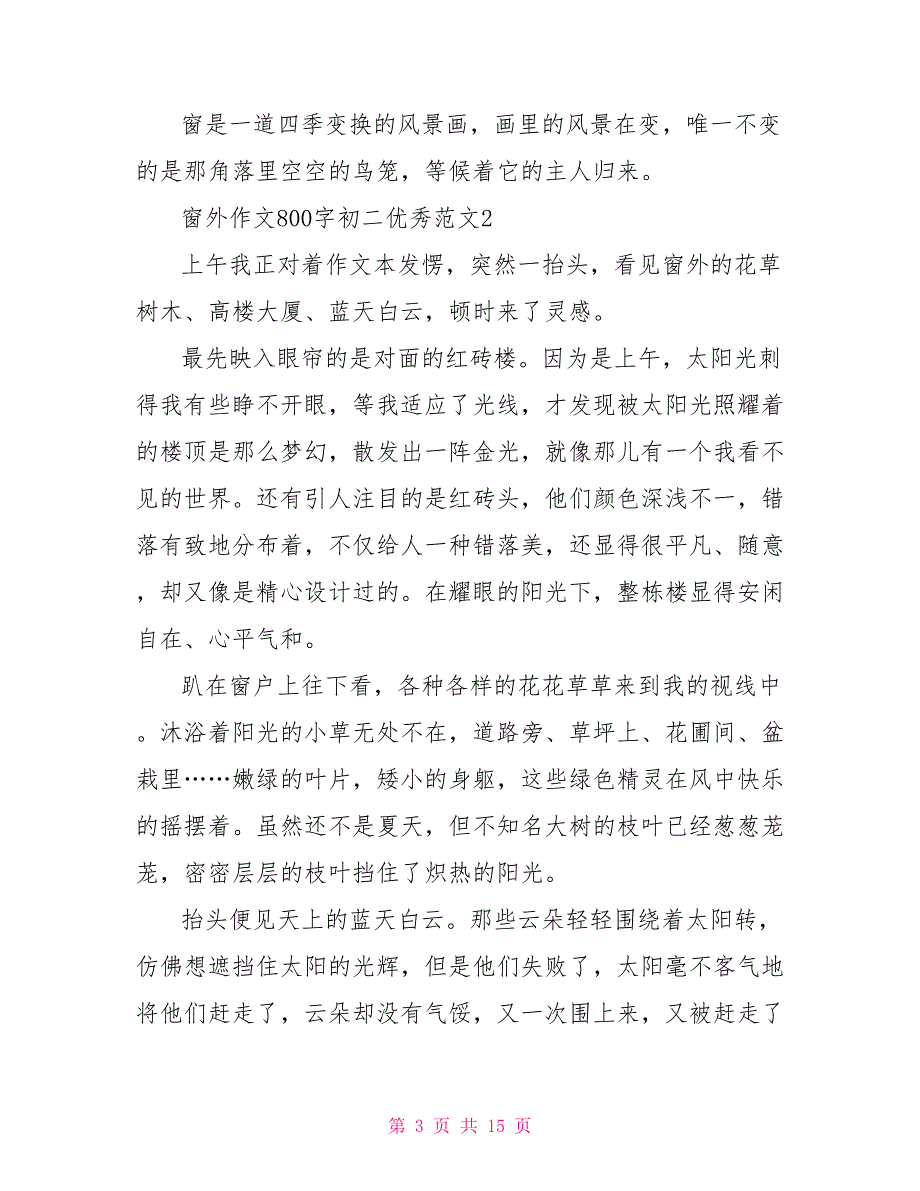 窗是一道四季变换的风景画，画里的风景在变，唯一不变的是那角落里空空的鸟笼，等候着它的主人归来。

窗外作文800字初二优秀范文2

上午我正对着作文本发愣，突然一抬头，看见窗外的花草树木、高楼大厦、蓝天白云，顿时来了灵感。

最先映入眼帘的是对面的红砖楼。因为是上午，太阳光刺得我有些睁不开眼，等我适应了光线，才发现被太阳光照耀着的楼顶是那么梦幻，散发出一阵金光，就像那儿有一个我看不见的世界。还有引人注目的是红砖头，他们颜色深浅不一，错落有致地分布着，不仅给人一种错落美，还显得很平凡、随意，却又像是精心设计过的。在耀眼的阳光下，整栋楼显得安闲自在、心平气和。

趴在窗户上往下看，各种各样的花花草草来到我的视线中。沐浴着阳光的小草无处不在，道路旁、草坪上、花圃间、盆栽里……嫩绿的叶片，矮小的身躯，这些绿色精灵在风中快乐的摇摆着。虽然还不是夏天，但不知名大树的枝叶已经葱葱茏茏，密密层层的枝叶挡住了炽热的阳光。

抬头便见天上的蓝天白云。那些云朵轻轻围绕着太阳转，仿佛想遮挡住太阳的光辉，但是他们失败了，太阳毫不客气地将他们赶走了，云朵却没有气馁，又一次围上来，又被赶走了

第 3 页 共 15 页